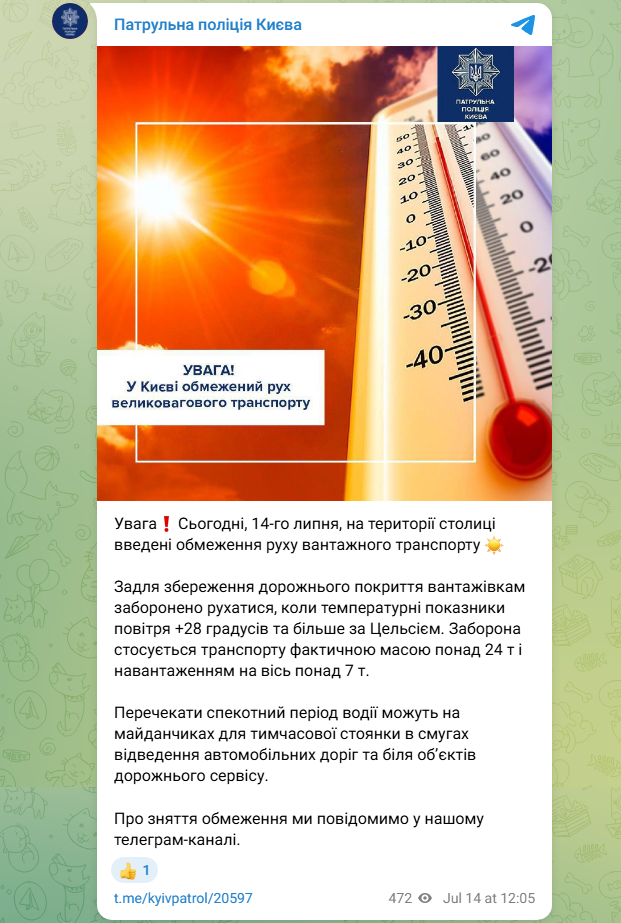 Патрульна поліція Києва

ПАТРУЛЬНА ПОЛІЦІЯ КИЄВА

50
40
30
20
10
0
-10
-20
-30
-40

60
40
20
0
-20

УВАГА!
У Києві обмежений рух великовагового транспорту

Увага❗ Сьогодні, 14-го липня, на території столиці введені обмеження руху вантажного транспорту ☀️

Задля збереження дорожнього покриття вантажівкам заборонено рухатися, коли температурні показники повітря +28 градусів та більше за Цельсієм. Заборона стосується транспорту фактичною масою понад 24 т і навантаженням на вісь понад 7 т.

Перечекати спекотний період водії можуть на майданчиках для тимчасової стоянки в смугах відведення автомобільних доріг та біля об'єктів дорожнього сервісу.

Про зняття обмеження ми повідомимо у нашому телеграм-каналі.

👍 1

t.me/kyivpatrol/20597

472 Jul 14 at 12:05